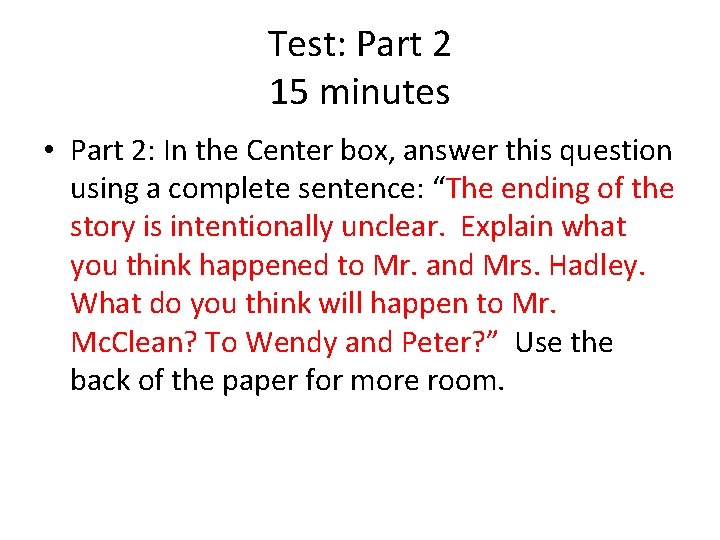 Test: Part 2
15 minutes

• Part 2: In the Center box, answer this question using a complete sentence: “The ending of the story is intentionally unclear. Explain what you think happened to Mr. and Mrs. Hadley. What do you think will happen to Mr. McClean? To Wendy and Peter?” Use the back of the paper for more room.